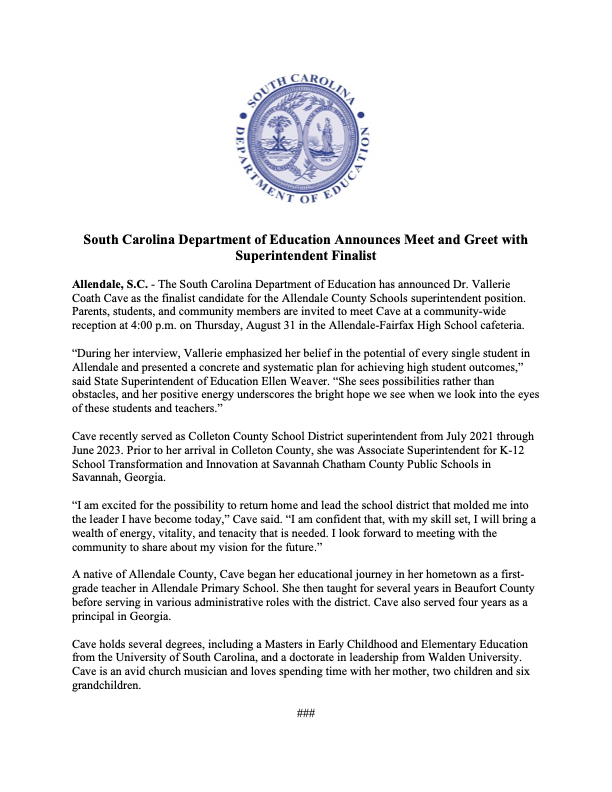 SOUTH CAROLINA
DEPARTMENT OF EDUCATION

South Carolina Department of Education Announces Meet and Greet with Superintendent Finalist

Allendale, S.C. - The South Carolina Department of Education has announced Dr. Vallerie Coath Cave as the finalist candidate for the Allendale County Schools superintendent position. Parents, students, and community members are invited to meet Cave at a community-wide reception at 4:00 p.m. on Thursday, August 31 in the Allendale-Fairfax High School cafeteria.

“During her interview, Vallerie emphasized her belief in the potential of every single student in Allendale and presented a concrete and systematic plan for achieving high student outcomes,” said State Superintendent of Education Ellen Weaver. “She sees possibilities rather than obstacles, and her positive energy underscores the bright hope we see when we look into the eyes of these students and teachers.”

Cave recently served as Colleton County School District superintendent from July 2021 through June 2023. Prior to her arrival in Colleton County, she was Associate Superintendent for K-12 School Transformation and Innovation at Savannah Chatham County Public Schools in Savannah, Georgia.

“I am excited for the possibility to return home and lead the school district that molded me into the leader I have become today,” Cave said. “I am confident that, with my skill set, I will bring a wealth of energy, vitality, and tenacity that is needed. I look forward to meeting with the community to share about my vision for the future.”

A native of Allendale County, Cave began her educational journey in her hometown as a first-grade teacher in Allendale Primary School. She then taught for several years in Beaufort County before serving in various administrative roles with the district. Cave also served four years as a principal in Georgia.

Cave holds several degrees, including a Masters in Early Childhood and Elementary Education from the University of South Carolina, and a doctorate in leadership from Walden University. Cave is an avid church musician and loves spending time with her mother, two children and six grandchildren.

###